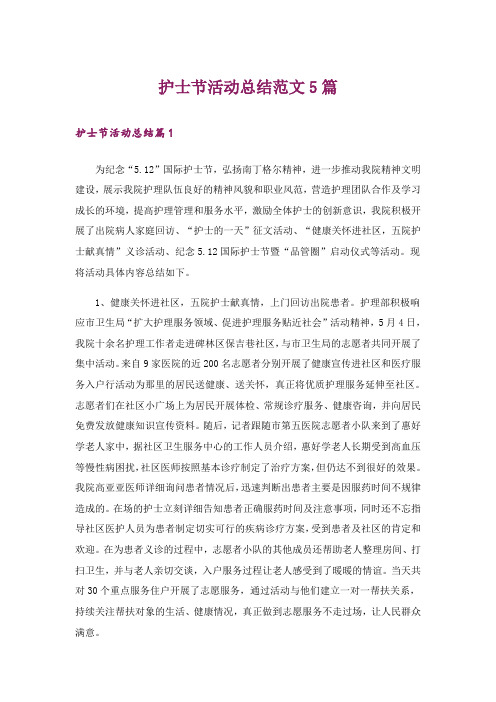 护士节活动总结范文5篇

护士节活动总结篇1

为纪念“5.12”国际护士节，弘扬南丁格尔精神，进一步推动我院精神文明建设，展示我院护理队伍良好的精神风貌和职业风范，营造护理团队合作及学习成长的环境，提高护理管理和服务水平，激励全体护士的创新意识，我院积极开展了出院病人家庭回访、“护士的一天”征文活动、“健康关怀进社区，五院护士献真情”义诊活动、纪念5.12国际护士节暨“品管圈”启动仪式等活动。现将活动具体内容总结如下。

1、健康关怀进社区，五院护士献真情，上门回访出院患者。护理部积极响应市卫生局“扩大护理服务领域、促进护理服务贴近社会”活动精神，5月4日，我院十余名护理工作者走进碑林区保吉巷社区，与市卫生局的志愿者共同开展了集中活动。来自9家医院的近200名志愿者分别开展了健康宣传进社区和医疗服务入户行活动为那里的居民送健康、送关怀，真正将优质护理服务延伸至社区。志愿者们在社区小广场上为居民开展体检、常规诊疗服务、健康咨询，并向居民免费发放健康知识宣传资料。随后，记者跟随市第五医院志愿者小队来到了惠好学老人家中，据社区卫生服务中心的工作人员介绍，惠好学老人长期受到高血压等慢性病困扰，社区医师按照基本诊疗制定了治疗方案，但仍达不到很好的效果。我院高亚亚医师详细询问患者情况后，迅速判断出患者主要是因服药时间不规律造成的。在场的护士立刻详细告知患者正确服药时间及注意事项，同时还不忘指导社区医护人员为患者制定切实可行的疾病诊疗方案，受到患者及社区的肯定和欢迎。在为患者义诊的过程中，志愿者小队的其他成员还帮助老人整理房间、打扫卫生，并与老人亲切交谈，入户服务过程让老人感受到了暖暖的情谊。当天共对30个重点服务住户开展了志愿服务，通过活动与他们建立一对一帮扶关系，持续关注帮扶对象的生活、健康情况，真正做到志愿服务不走过场，让人民群众满意。